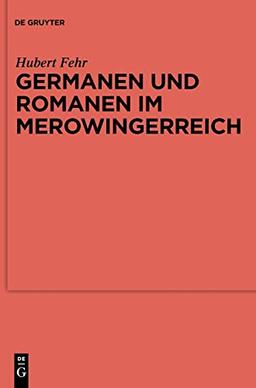 DE GRUYTER

Hubert Fehr

GERMANEN UND ROMANEN IM MEROWINGERREICH

DE
G